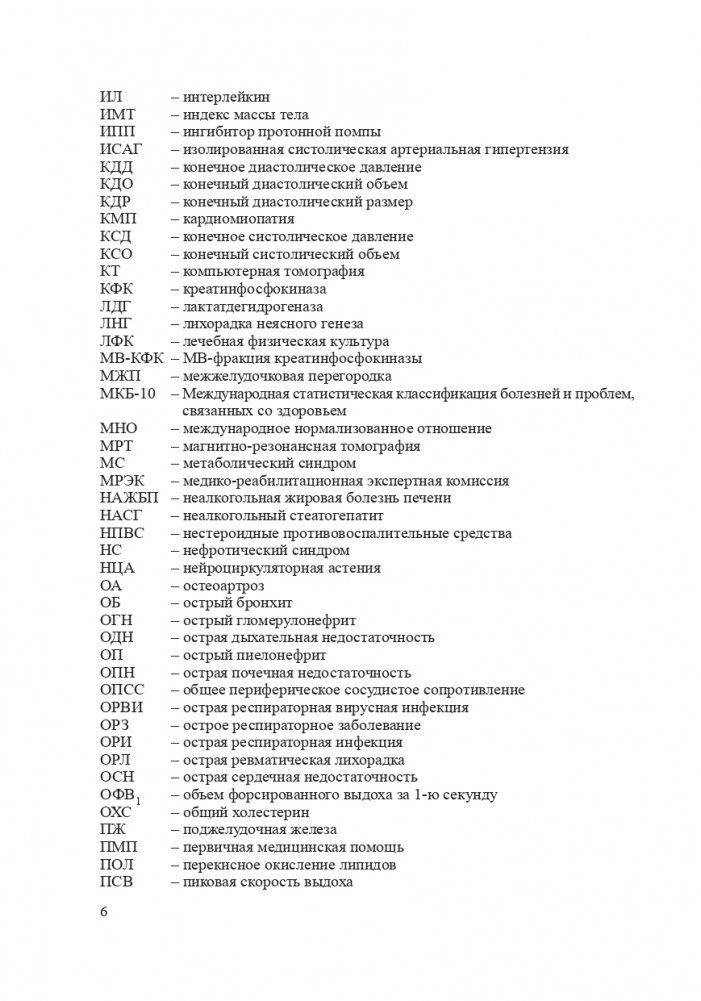 ИЛ – интерлейкин
ИМТ – индекс массы тела
ИПП – ингибитор протонной помпы
ИСАГ – изолированная систолическая артериальная гипертензия
КДД – конечное диастолическое давление
КДО – конечный диастолический объем
КДР – конечный диастолический размер
КМП – кардиомиопатия
КСД – конечное систолическое давление
КСО – конечный систолический объем
КТ – компьютерная томография
КФК – креатинфосфокиназа
ЛДГ – лактатдегидрогеназа
ЛНГ – лихорадка неясного генеза
ЛФК – лечебная физическая культура
МВ-КФК – МВ-фракция креатинфосфокиназы
МЖП – межжелудочковая перегородка
МКБ-10 – Международная статистическая классификация болезней и проблем, связанных со здоровьем
МНО – международное нормализованное отношение
МРТ – магнитно-резонансная томография
МС – метаболический синдром
МРЭК – медико-реабилитационная экспертная комиссия
НАЖБП – неалкогольная жировая болезнь печени
НАСГ – неалкогольный стеатогепатит
НПВС – нестероидные противовоспалительные средства
НС – нефротический синдром
НЦА – нейроциркуляторная астения
ОА – остеоартроз
ОБ – острый бронхит
ОГН – острый гломерулонефрит
ОДН – острая дыхательная недостаточность
ОП – острый пиелонефрит
ОПН – острая почечная недостаточность
ОПСС – общее периферическое сосудистое сопротивление
ОРВИ – острая респираторная вирусная инфекция
ОРЗ – острое респираторное заболевание
ОРИ – острая респираторная инфекция
ОРЛ – острая ревматическая лихорадка
ОСН – острая сердечная недостаточность
ОФВ$_1$ – объем форсированного выдоха за 1-ю секунду
ОХС – общий холестерин
ПЖ – поджелудочная железа
ПМП – первичная медицинская помощь
ПОЛ – перекисное окисление липидов
ПСВ – пиковая скорость выдоха

6